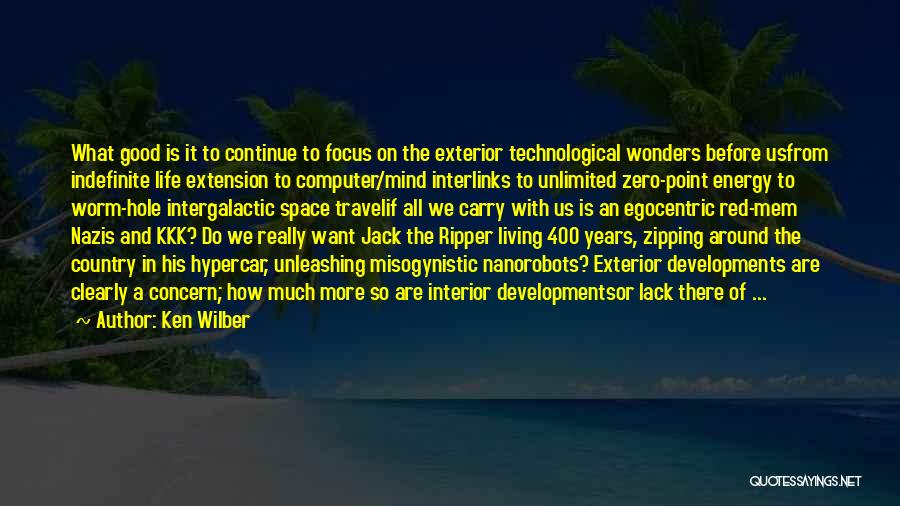 What good is it to continue to focus on the exterior technological wonders before usfrom indefinite life extension to computer/mind interlinks to unlimited zero-point energy to worm-hole intergalactic space travelif all we carry with us is an egocentric red-mem Nazis and KKK? Do we really want Jack the Ripper living 400 years, zipping around the country in his hypercar, unleashing misogynistic nanorobots? Exterior developments are clearly a concern; how much more so are interior developmentsor lack there of ...

~ Author: Ken Wilber

QUOTESSAYINGS.NET